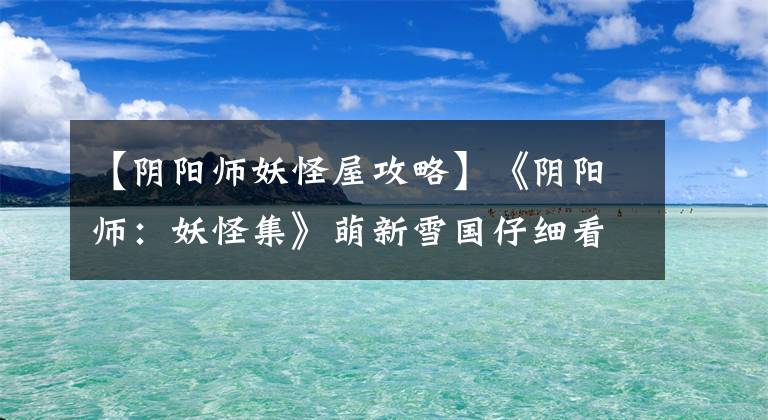 【阴阳师妖怪屋攻略】《阴阳师：妖怪集》萌新雪国仔细看